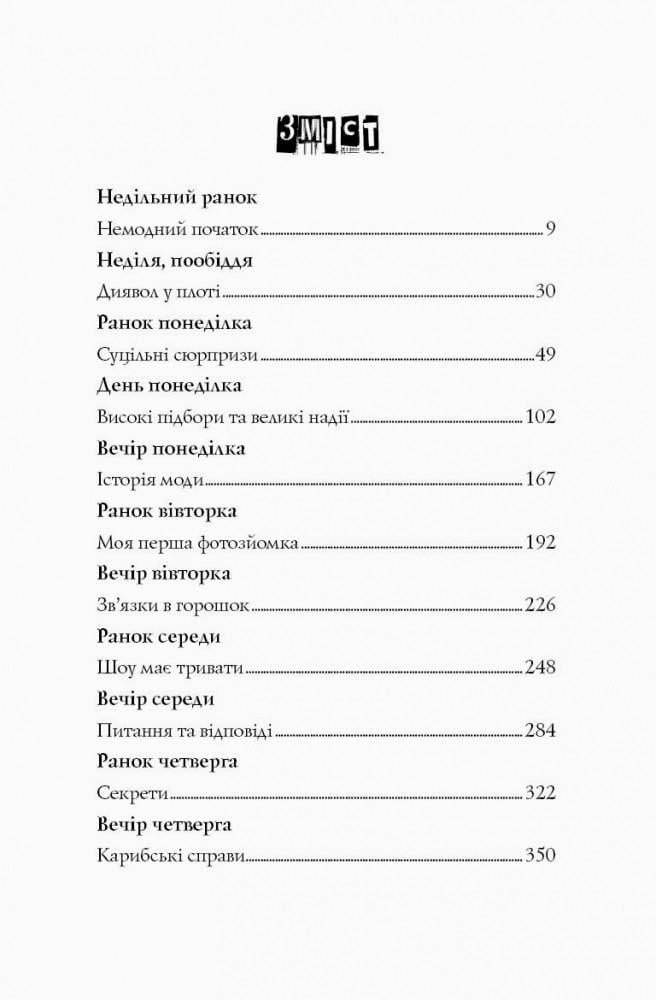 ЗМІСТ

Недільний ранок

Немодний початок 9

Неділя, пообіддя

Диявол у плоті 30

Ранок понеділка

Суцільні сюрпризи 49

День понеділка

Високі підбори та великі надії 102

Вечір понеділка

Історія моди 167

Ранок вівторка

Моя перша фотозйомка 192

Вечір вівторка

Зв'язки в горошок 226

Ранок середи

Шоу має тривати 248

Вечір середи

Питання та відповіді 284

Ранок четверга

Секрети 322

Вечір четверга

Карибські справи 350